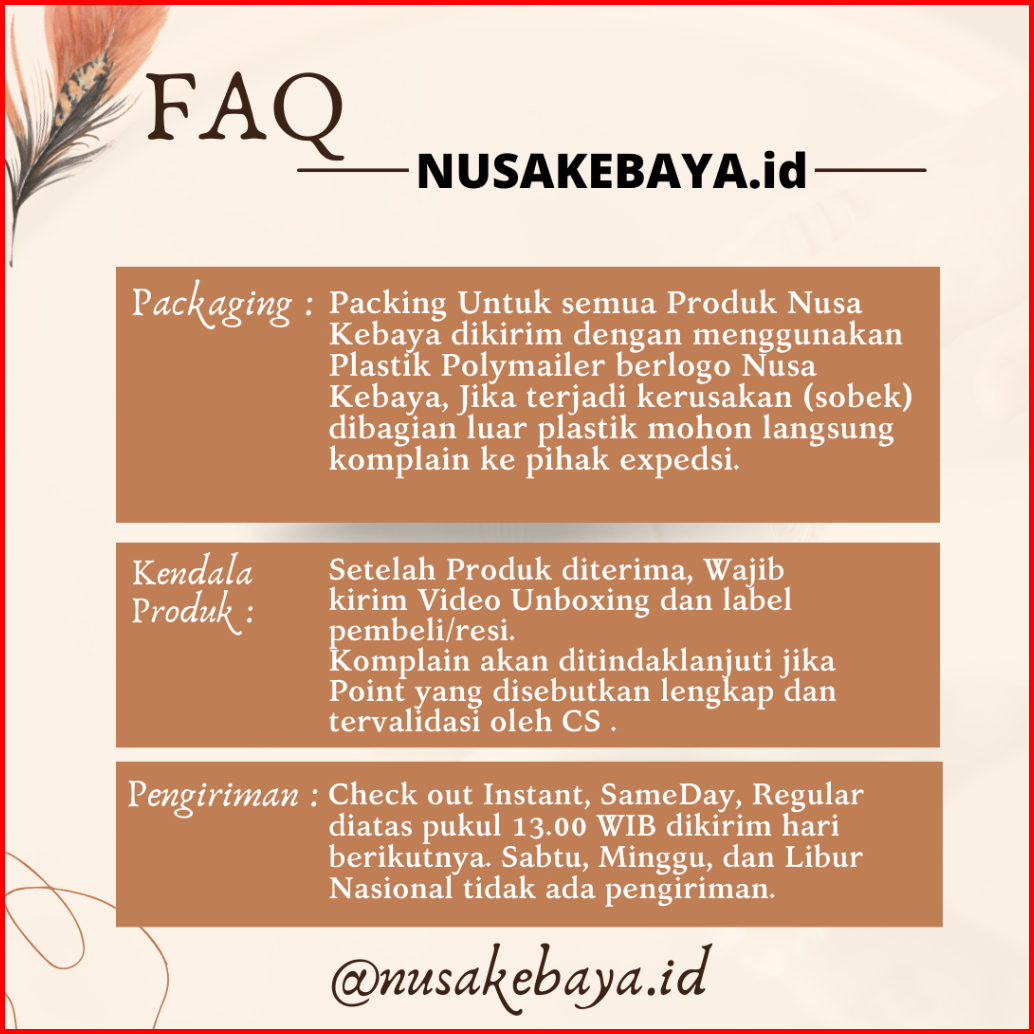 FAQ

NUSAKEBAYA.id

Packaging : Packing Untuk semua Produk Nusa Kebaya dikirim dengan menggunakan Plastik Polymailer berlogo Nusa Kebaya, Jika terjadi kerusakan (sobek) dibagian luar plastik mohon langsung komplain ke pihak expedsi.

Kendala Produk : Setelah Produk diterima, Wajib kirim Video Unboxing dan label pembeli/resi.
Komplain akan ditindaklanjuti jika Point yang disebutkan lengkap dan tervalidasi oleh CS .

Pengiriman : Check out Instant, SameDay, Regular diatas pukul 13.00 WIB dikirim hari berikutnya. Sabtu, Minggu, dan Libur Nasional tidak ada pengiriman.

@nusakebaya.id